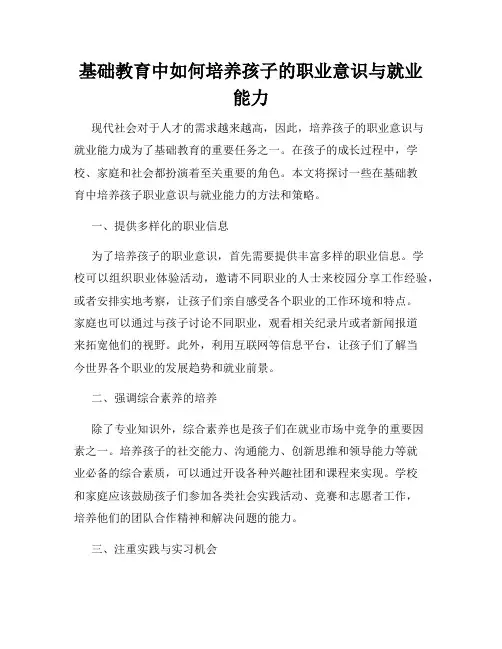 基础教育中如何培养孩子的职业意识与就业能力

现代社会对于人才的需求越来越高，因此，培养孩子的职业意识与就业能力成为了基础教育的重要任务之一。在孩子的成长过程中，学校、家庭和社会都扮演着至关重要的角色。本文将探讨一些在基础教育中培养孩子职业意识与就业能力的方法和策略。

一、提供多样化的职业信息

为了培养孩子的职业意识，首先需要提供丰富多样的职业信息。学校可以组织职业体验活动，邀请不同职业的人士来校园分享工作经验，或者安排实地考察，让孩子们亲自感受各个职业的工作环境和特点。家庭也可以通过与孩子讨论不同职业，观看相关纪录片或者新闻报道来拓宽他们的视野。此外，利用互联网等信息平台，让孩子们了解当今世界各个职业的发展趋势和就业前景。

二、强调综合素养的培养

除了专业知识外，综合素养也是孩子们在就业市场中竞争的重要因素之一。培养孩子的社交能力、沟通能力、创新思维和领导能力等就业必备的综合素质，可以通过开设各种兴趣社团和课程来实现。学校和家庭应该鼓励孩子们参加各类社会实践活动、竞赛和志愿者工作，培养他们的团队合作精神和解决问题的能力。

三、注重实践与实习机会